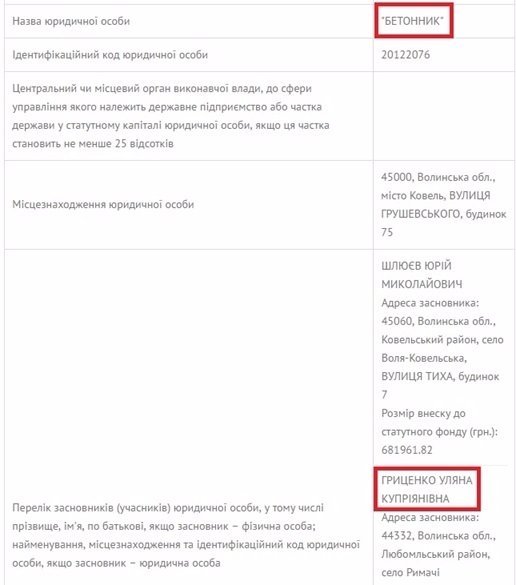 | | |
|---|---|
| Назва юридичної особи | "БЕТОННИК" |
| Ідентифікаційний код юридичної особи | 20122076 |
| Центральний чи місцевий орган виконавчої влади, до сфери управління якого належить державне підприємство або частка держави у статутному капіталі юридичної особи, якщо ця частка становить не менше 25 відсотків | |
| Місцезнаходження юридичної особи | 45000, Волинська обл., місто Ковель, ВУЛИЦЯ ГРУШЕВСЬКОГО, будинок 75 |
| Перелік засновників (учасників) юридичної особи, у тому числі прізвище, ім'я, по батькові, якщо засновник – фізична особа; найменування, місцезнаходження та ідентифікаційний код юридичної особи, якщо засновник – юридична особа | ШЛЮЄВ ЮРІЙ МИКОЛАЙОВИЧ Адреса засновника: 45060, Волинська обл., Ковельський район, село Воля-Ковельська, ВУЛИЦЯ ТИХА, будинок 7 Розмір внеску до статутного фонду (грн.): 681961.82 ГРИЦЕНКО УЛЯНА КУПРІЯНІВНА Адреса засновника: 44332, Волинська обл., Любомльський район, село Римачі |